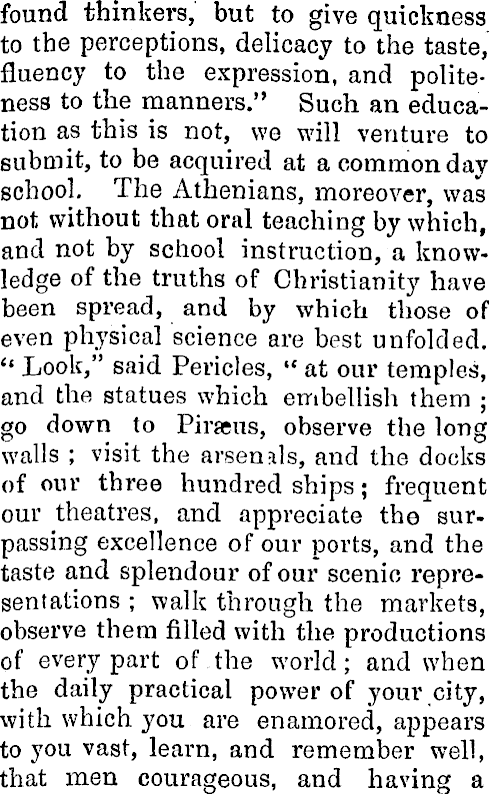 found thinkers, but to give quickness to the perceptions, delicacy to the taste, fluency to the expression, and politeness to the manners." Such an education as this is not, we will venture to submit, to be acquired at a common day school. The Athenians, moreover, was not without that oral teaching by which, and not by school instruction, a knowledge of the truths of Christianity have been spread, and by which those of even physical science are best unfolded. "Look," said Pericles, "at our temples, and the statues which embellish them; go down to Piræus, observe the long walls; visit the arsenals, and the docks of our three hundred ships; frequent our theatres, and appreciate the surpassing excellence of our ports, and the taste and splendour of our scenic representations; walk through the markets, observe them filled with the productions of every part of the world; and when the daily practical power of your city, with which you are enamored, appears to you vast, learn, and remember well, that men courageous, and having a